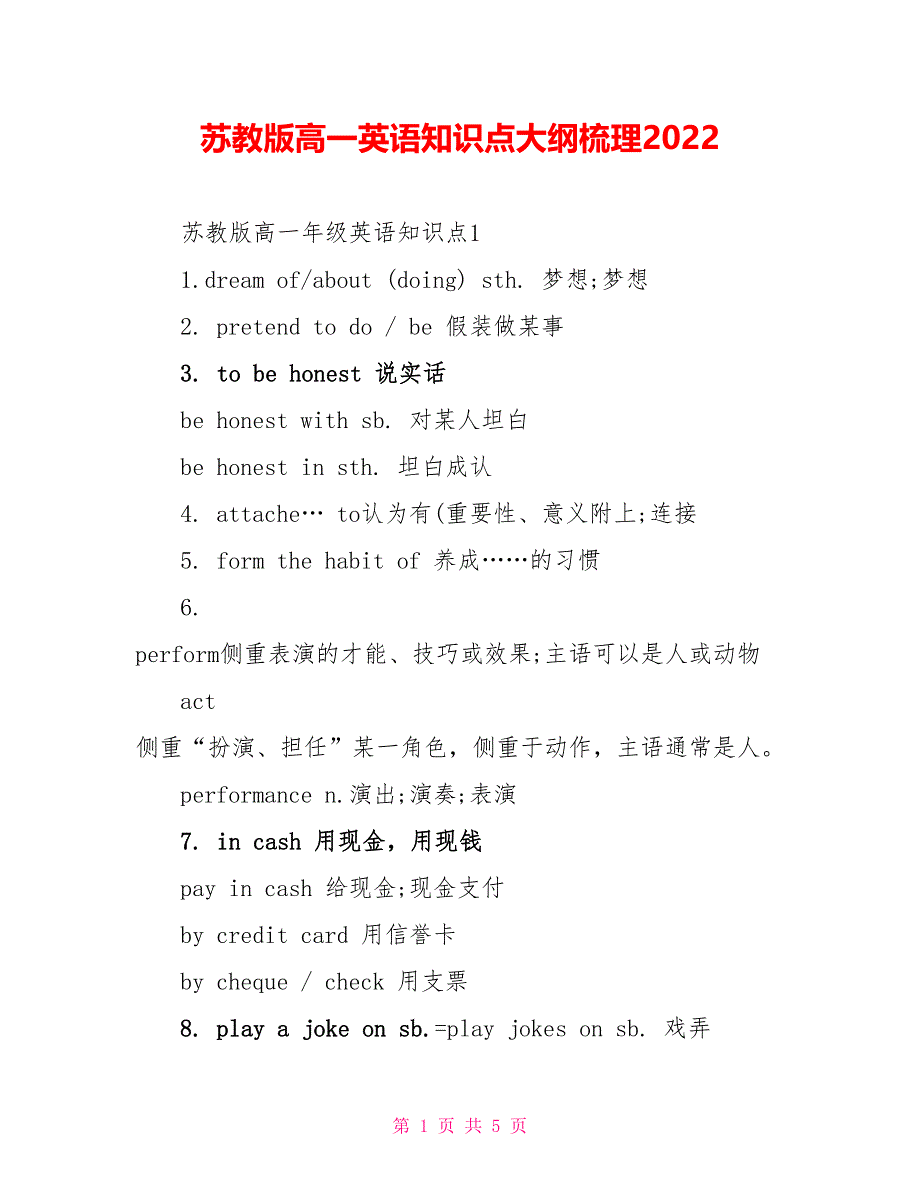 苏教版高一英语知识点大纲梳理2022

苏教版高一年级英语知识点1

1.dream of/about (doing) sth. 梦想;梦想

2. pretend to do / be 假装做某事

3. to be honest 说实话

be honest with sb. 对某人坦白

be honest in sth. 坦白成认

4. attache… to认为有(重要性、意义附上;连接

5. form the habit of 养成……的习惯

6.

perform侧重表演的才能、技巧或效果;主语可以是人或动物

act

侧重“扮演、担任”某一角色，侧重于动作，主语通常是人。

performance n.演出;演奏;表演

7. in cash 用现金，用现钱

pay in cash 给现金;现金支付

by credit card 用信誉卡

by cheque / check 用支票

8. play a joke on sb.=play jokes on sb. 戏弄

第 1 页 共 5 页